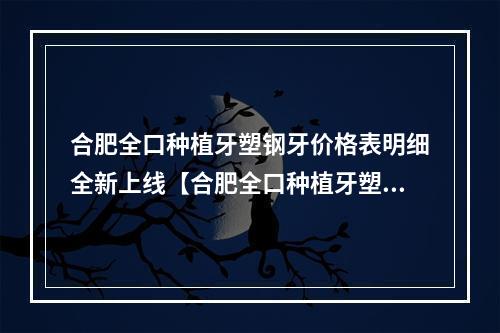 合肥全口种植牙塑钢牙价格表明细全新上线【合肥全口种植牙塑...